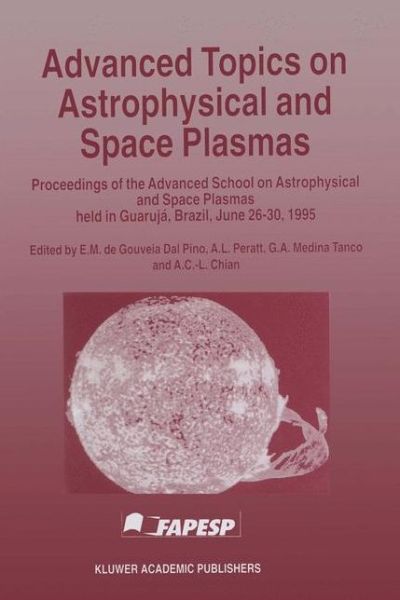 Advanced Topics on Astrophysical and Space Plasmas

Proceedings of the Advanced School on Astrophysical and Space Plasmas held in Guarujá, Brazil, June 26-30, 1995

Edited by E.M. de Gouveia Dal Pino, A.L. Peratt, G.A. Medina Tanco and A.C.-L. Chian

FAPESP

KLUWER ACADEMIC PUBLISHERS